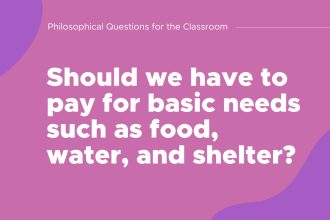 Philosophical Questions for the Classroom

Should we have to pay for basic needs such as food, water, and shelter?